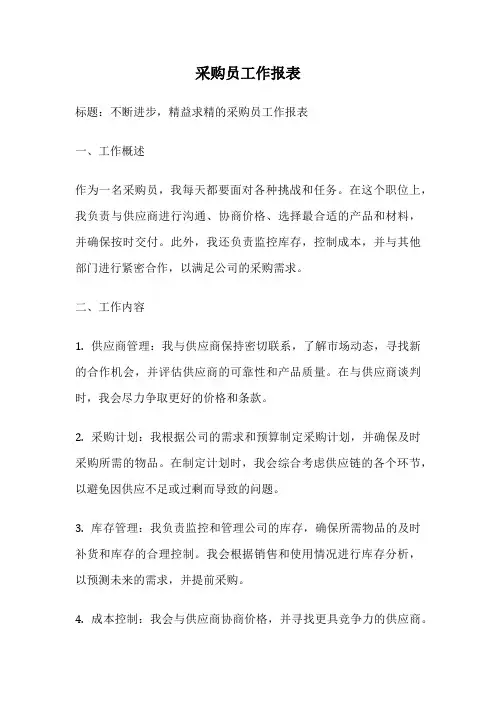 采购员工作报表

标题：不断进步，精益求精的采购员工作报表

一、工作概述

作为一名采购员，我每天都要面对各种挑战和任务。在这个职位上，我负责与供应商进行沟通、协商价格、选择最合适的产品和材料，并确保按时交付。此外，我还负责监控库存，控制成本，并与其他部门进行紧密合作，以满足公司的采购需求。

二、工作内容

1. 供应商管理：我与供应商保持密切联系，了解市场动态，寻找新的合作机会，并评估供应商的可靠性和产品质量。在与供应商谈判时，我会尽力争取更好的价格和条款。

2. 采购计划：我根据公司的需求和预算制定采购计划，并确保及时采购所需的物品。在制定计划时，我会综合考虑供应链的各个环节，以避免因供应不足或过剩而导致的问题。

3. 库存管理：我负责监控和管理公司的库存，确保所需物品的及时补货和库存的合理控制。我会根据销售和使用情况进行库存分析，以预测未来的需求，并提前采购。

4. 成本控制：我会与供应商协商价格，并寻找更具竞争力的供应商。